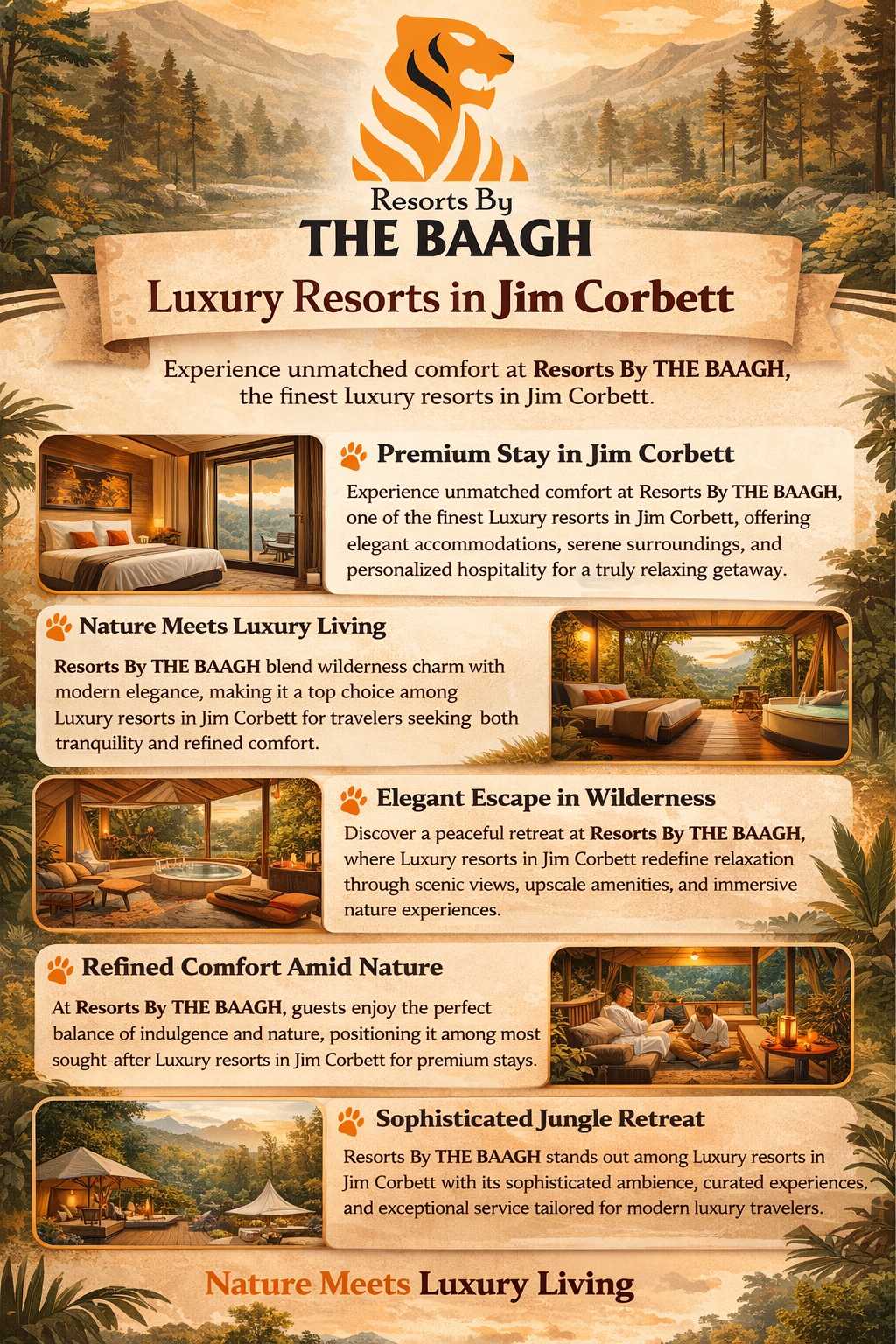 Resorts By
THE BAAGH

Luxury Resorts in Jim Corbett

Experience unmatched comfort at Resorts By THE BAAGH, the finest luxury resorts in Jim Corbett.

Premium Stay in Jim Corbett

Experience unmatched comfort at Resorts By THE BAAGH, one of the finest Luxury resorts in Jim Corbett, offering elegant accommodations, serene surroundings, and personalized hospitality for a truly relaxing getaway.

Nature Meets Luxury Living

Resorts By THE BAAGH blend wilderness charm with modern elegance, making it a top choice among Luxury resorts in Jim Corbett for travelers seeking both tranquility and refined comfort.

Elegant Escape in Wilderness

Discover a peaceful retreat at Resorts By THE BAAGH, where Luxury resorts in Jim Corbett redefine relaxation through scenic views, upscale amenities, and immersive nature experiences.

Refined Comfort Amid Nature

At Resorts By THE BAAGH, guests enjoy the perfect balance of indulgence and nature, positioning it among most sought-after Luxury resorts in Jim Corbett for premium stays.

Sophisticated Jungle Retreat

Resorts By THE BAAGH stands out among Luxury resorts in Jim Corbett with its sophisticated ambience, curated experiences, and exceptional service tailored for modern luxury travelers.

Nature Meets Luxury Living